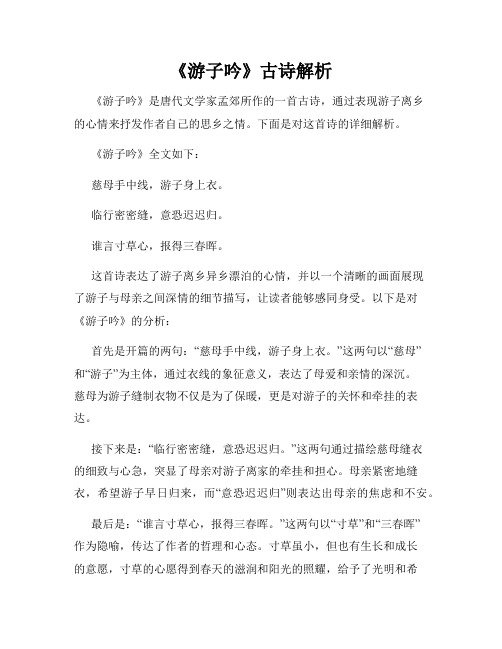 《游子吟》古诗解析

《游子吟》是唐代文学家孟郊所作的一首古诗，通过表现游子离乡的心情来抒发作者自己的思乡之情。下面是对这首诗的详细解析。

《游子吟》全文如下：

慈母手中线，游子身上衣。

临行密密缝，意恐迟迟归。

谁言寸草心，报得三春晖。

这首诗表达了游子离乡异乡漂泊的心情，并以一个清晰的画面展现了游子与母亲之间深情的细节描写，让读者能够感同身受。以下是对《游子吟》的分析：

首先是开篇的两句：“慈母手中线，游子身上衣。”这两句以“慈母”和“游子”为主体，通过衣线的象征意义，表达了母爱和亲情的深沉。慈母为游子缝制衣物不仅是为了保暖，更是对游子的关怀和牵挂的表达。

接下来是：“临行密密缝，意恐迟迟归。”这两句通过描绘慈母缝衣的细致与心急，突显了母亲对游子离家的牵挂和担心。母亲紧密地缝衣，希望游子早日归来，而“意恐迟迟归”则表达出母亲的焦虑和不安。

最后是：“谁言寸草心，报得三春晖。”这两句以“寸草”和“三春晖”作为隐喻，传达了作者的哲理和心态。寸草虽小，但也有生长和成长的意愿，寸草的心愿得到春天的滋润和阳光的照耀，给予了光明和希